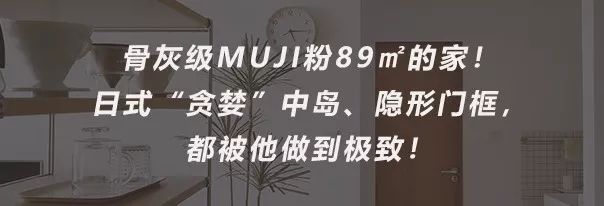 骨灰级MUJI粉89㎡的家！
日式“贪婪”中岛、隐形门框，
都被他做到极致！